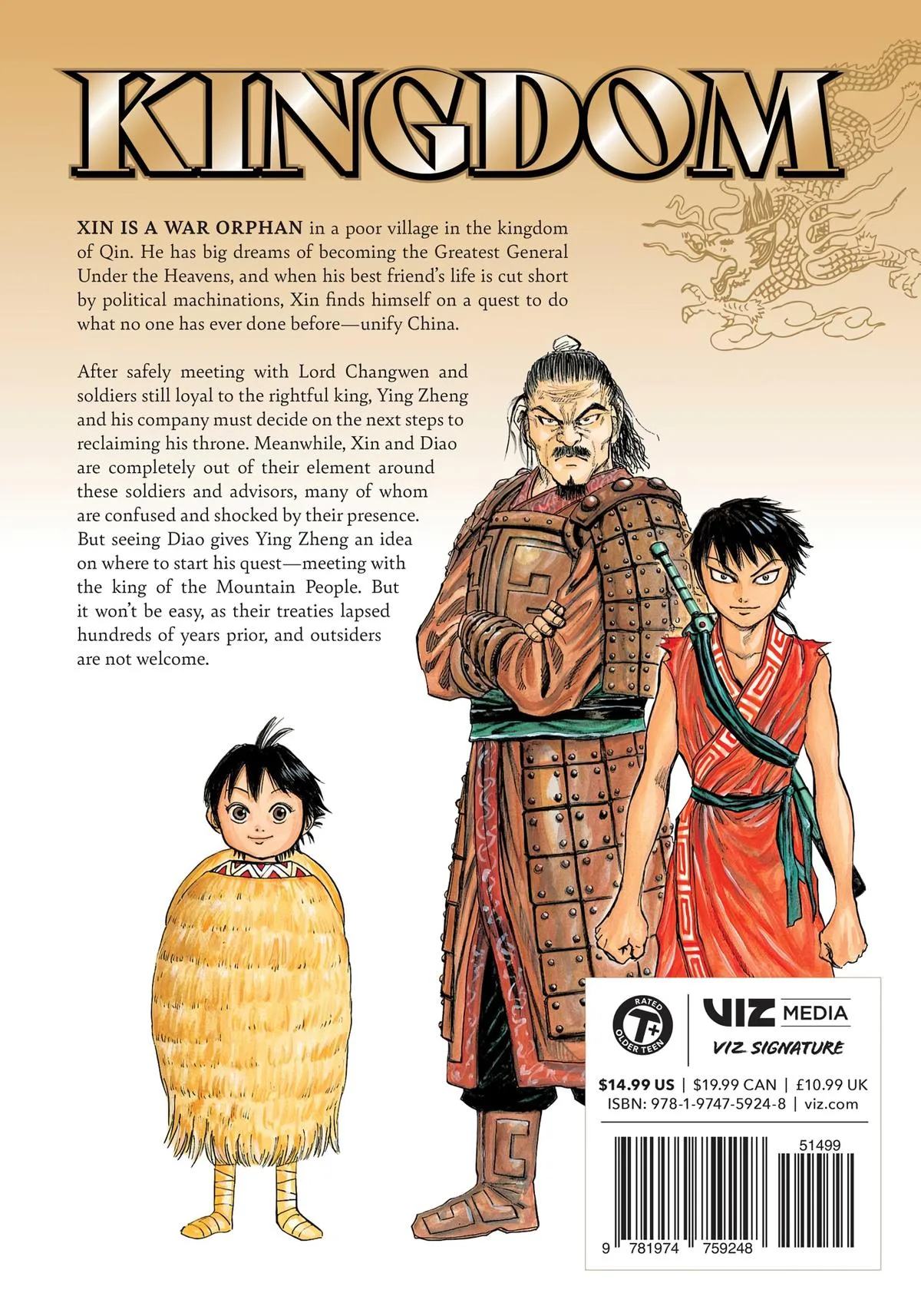 KINGDOM

XIN IS A WAR ORPHAN in a poor village in the kingdom of Qin. He has big dreams of becoming the Greatest General Under the Heavens, and when his best friend's life is cut short by political machinations, Xin finds himself on a quest to do what no one has ever done before—unify China.

After safely meeting with Lord Changwen and soldiers still loyal to the rightful king, Ying Zheng and his company must decide on the next steps to reclaiming his throne. Meanwhile, Xin and Diao are completely out of their element around these soldiers and advisors, many of whom are confused and shocked by their presence. But seeing Diao gives Ying Zheng an idea on where to start his quest—meeting with the king of the Mountain People. But it won't be easy, as their treaties lapsed hundreds of years prior, and outsiders are not welcome.

RATED T+ OLDER TEEN

VIZ MEDIA

VIZ SIGNATURE

$14.99 US | $19.99 CAN | £10.99 UK
ISBN: 978-1-9747-5924-8 | viz.com

51499

9 781974 759248